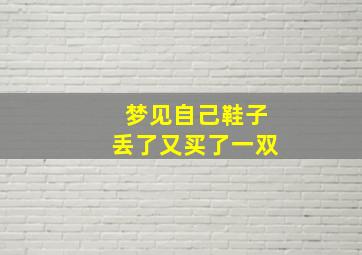 梦见自己鞋子
丢了又买了一双